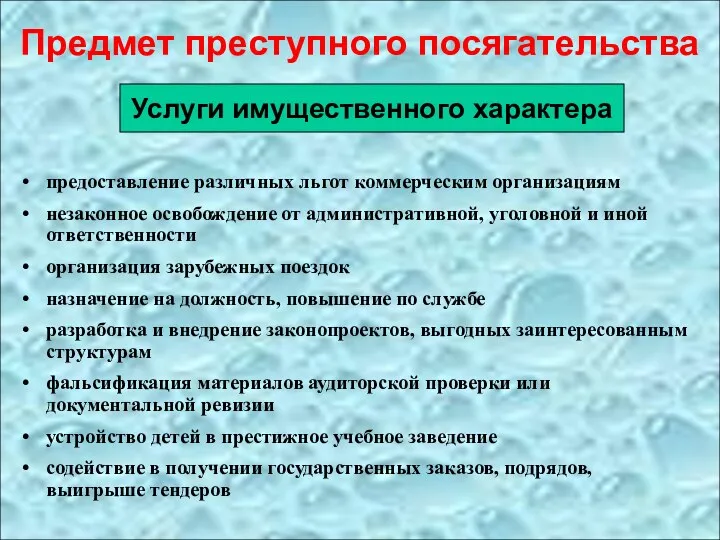 Предмет преступного посягательства

Услуги имущественного характера

• предоставление различных льгот коммерческим организациям
• незаконное освобождение от административной, уголовной и иной ответственности
• организация зарубежных поездок
• назначение на должность, повышение по службе
• разработка и внедрение законопроектов, выгодных заинтересованным структурам
• фальсификация материалов аудиторской проверки или документальной ревизии
• устройство детей в престижное учебное заведение
• содействие в получении государственных заказов, подрядов, выигрыше тендеров